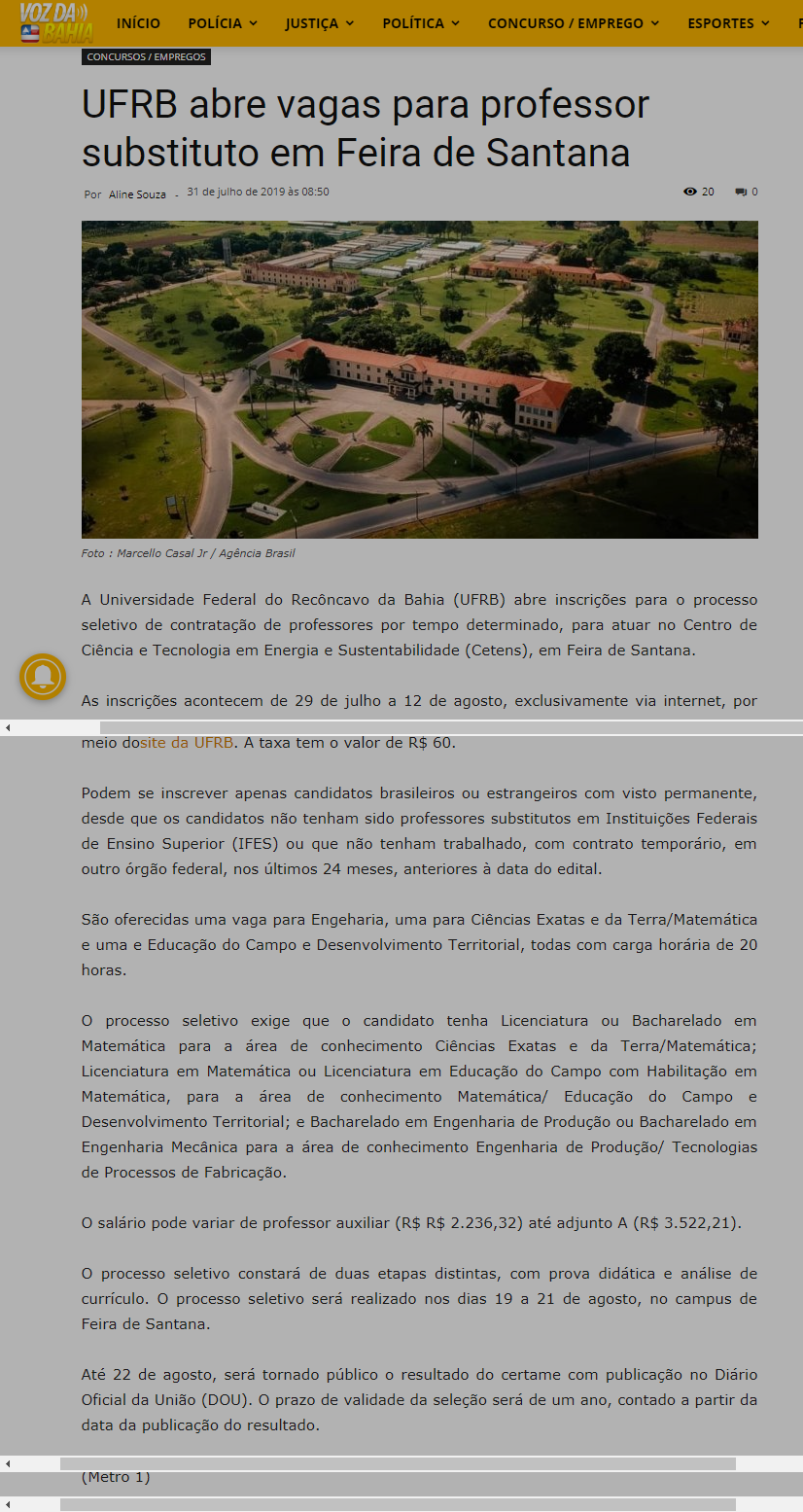 VOZ DA BAHIA

INÍCIO POLÍCIA JUSTIÇA POLÍTICA CONCURSO / EMPREGO ESPORTES

CONCURSOS / EMPREGOS

UFRB abre vagas para professor substituto em Feira de Santana

Por Aline Souza - 31 de julho de 2019 às 08:50

20 0

Foto : Marcello Casal Jr / Agência Brasil

A Universidade Federal do Recôncavo da Bahia (UFRB) abre inscrições para o processo seletivo de contratação de professores por tempo determinado, para atuar no Centro de Ciência e Tecnologia em Energia e Sustentabilidade (Cetens), em Feira de Santana.

As inscrições acontecem de 29 de julho a 12 de agosto, exclusivamente via internet, por meio dosite da UFRB. A taxa tem o valor de R$ 60.

Podem se inscrever apenas candidatos brasileiros ou estrangeiros com visto permanente, desde que os candidatos não tenham sido professores substitutos em Instituições Federais de Ensino Superior (IFES) ou que não tenham trabalhado, com contrato temporário, em outro órgão federal, nos últimos 24 meses, anteriores à data do edital.

São oferecidas uma vaga para Engeharia, uma para Ciências Exatas e da Terra/Matemática e uma e Educação do Campo e Desenvolvimento Territorial, todas com carga horária de 20 horas.

O processo seletivo exige que o candidato tenha Licenciatura ou Bacharelado em Matemática para a área de conhecimento Ciências Exatas e da Terra/Matemática; Licenciatura em Matemática ou Licenciatura em Educação do Campo com Habilitação em Matemática, para a área de conhecimento Matemática/ Educação do Campo e Desenvolvimento Territorial; e Bacharelado em Engenharia de Produção ou Bacharelado em Engenharia Mecânica para a área de conhecimento Engenharia de Produção/ Tecnologias de Processos de Fabricação.

O salário pode variar de professor auxiliar (R$ R$ 2.236,32) até adjunto A (R$ 3.522,21).

O processo seletivo constará de duas etapas distintas, com prova didática e análise de currículo. O processo seletivo será realizado nos dias 19 a 21 de agosto, no campus de Feira de Santana.

Até 22 de agosto, será tornado público o resultado do certame com publicação no Diário Oficial da União (DOU). O prazo de validade da seleção será de um ano, contado a partir da data da publicação do resultado.

(Metro 1)